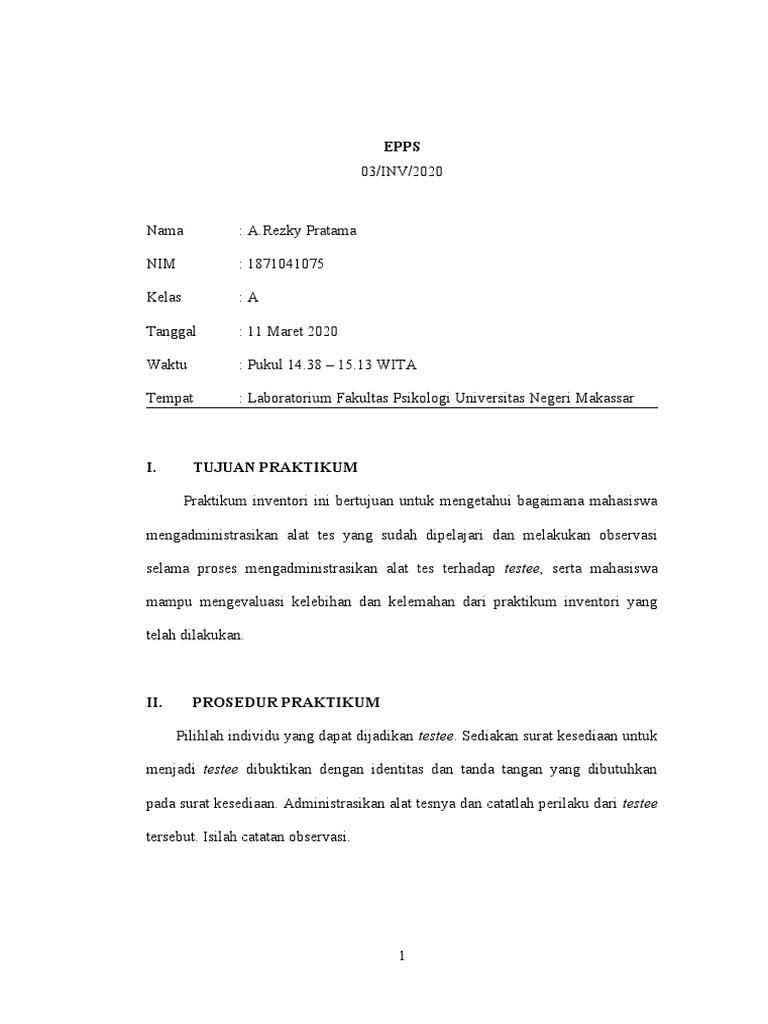 EPPS
03/INV/2020

Nama : A.Rezky Pratama

NIM : 1871041075

Kelas : A

Tanggal : 11 Maret 2020

Waktu : Pukul 14.38 – 15.13 WITA

Tempat : Laboratorium Fakultas Psikologi Universitas Negeri Makassar

I. TUJUAN PRAKTIKUM

Praktikum inventori ini bertujuan untuk mengetahui bagaimana mahasiswa mengadministrasikan alat tes yang sudah dipelajari dan melakukan observasi selama proses mengadministrasikan alat tes terhadap testee, serta mahasiswa mampu mengevaluasi kelebihan dan kelemahan dari praktikum inventori yang telah dilakukan.

II. PROSEDUR PRAKTIKUM

Pilihlah individu yang dapat dijadikan testee. Sediakan surat kesediaan untuk menjadi testee dibuktikan dengan identitas dan tanda tangan yang dibutuhkan pada surat kesediaan. Administrasikan alat tesnya dan catatlah perilaku dari testee tersebut. Isilah catatan observasi.

1